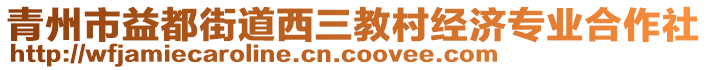 青州市益都街道西三教村经济专业合作社
http://wfjamiecaroline.cn.coovee.com